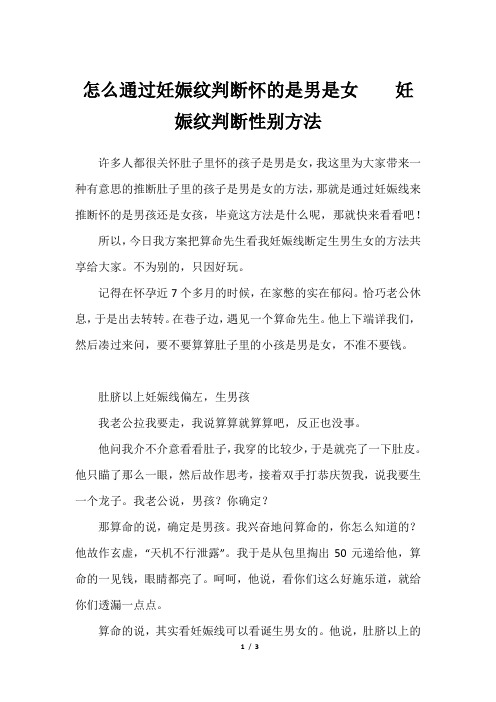 怎么通过妊娠纹判断怀的是男是女　妊娠纹判断性别方法

许多人都很关怀肚子里怀的孩子是男是女，我这里为大家带来一种有意思的推断肚子里的孩子是男是女的方法，那就是通过妊娠线来推断怀的是男孩还是女孩，毕竟这方法是什么呢，那就快来看看吧！

所以，今日我方案把算命先生看我妊娠线断定生男生女的方法共享给大家。不为别的，只因好玩。

记得在怀孕近 7 个多月的时候，在家憋的实在郁闷。恰巧老公休息，于是出去转转。在巷子边，遇见一个算命先生。他上下端详我们，然后凑过来问，要不要算算肚子里的小孩是男是女，不准不要钱。

肚脐以上妊娠线偏左，生男孩

我老公拉我要走，我说算算就算算吧，反正也没事。

他问我介不介意看看肚子，我穿的比较少，于是就亮了一下肚皮。他只瞄了那么一眼，然后故作思考，接着双手打恭庆贺我，说我要生一个龙子。我老公说，男孩？你确定？

那算命的说，确定是男孩。我兴奋地问算命的，你怎么知道的？他故作玄虚，“天机不行泄露”。我于是从包里掏出 50 元递给他，算命的一见钱，眼睛都亮了。呵呵，他说，看你们这么好施乐道，就给你们透漏一点点。

算命的说，其实看妊娠线可以看诞生男女的。他说，肚脐以上的

1 / 3